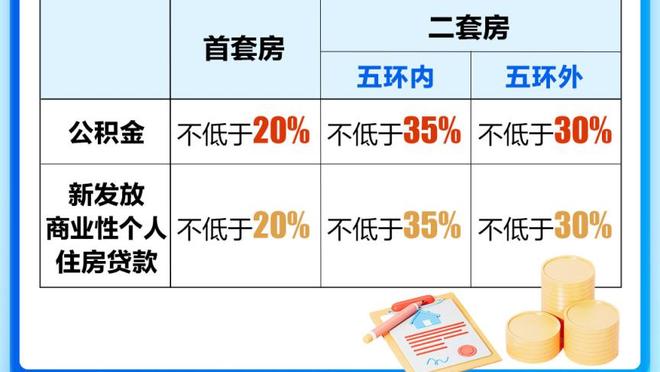 |  | 首套房 | 二套房 | |
|---|---|---|---|
|  |  | 五环内 | 五环外 |
| 公积金 | 不低于20% | 不低于35% | 不低于30% |
| 新发放商业性个人住房贷款 | 不低于20% | 不低于35% | 不低于30% |